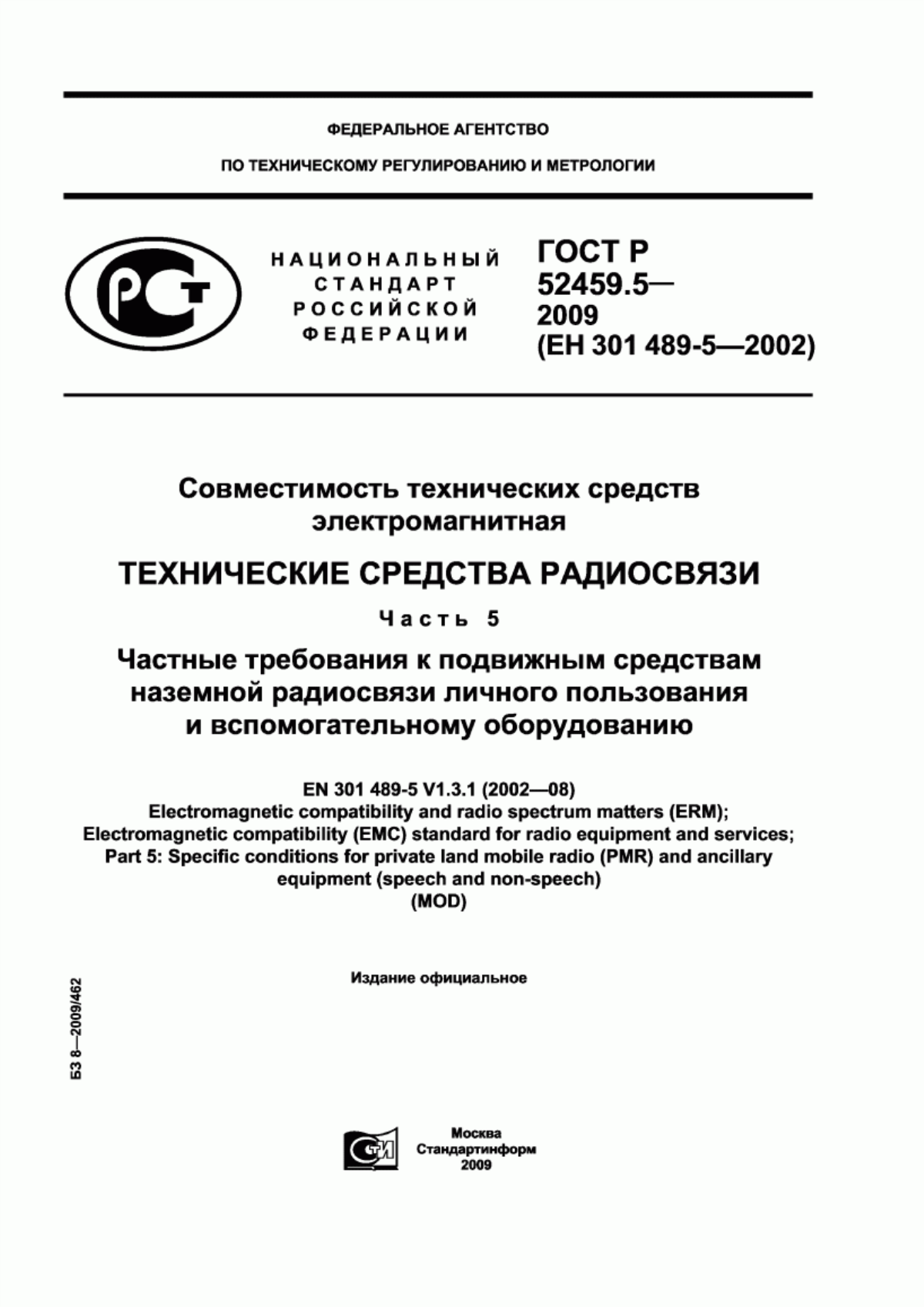 ФЕДЕРАЛЬНОЕ АГЕНТСТВО

ПО ТЕХНИЧЕСКОМУ РЕГУЛИРОВАНИЮ И МЕТРОЛОГИИ

РСТ

НАЦИОНАЛЬНЫЙ СТАНДАРТ РОССИЙСКОЙ ФЕДЕРАЦИИ

ГОСТ Р 52459.5— 2009 (ЕН 301 489-5—2002)

Совместимость технических средств электромагнитная

ТЕХНИЧЕСКИЕ СРЕДСТВА РАДИОСВЯЗИ

Часть 5

Частные требования к подвижным средствам наземной радиосвязи личного пользования и вспомогательному оборудованию

EN 301 489-5 V1.3.1 (2002—08)
Electromagnetic compatibility and radio spectrum matters (ERM);
Electromagnetic compatibility (EMC) standard for radio equipment and services;
Part 5: Specific conditions for private land mobile radio (PMR) and ancillary equipment (speech and non-speech)
(MOD)

Издание официальное

БЗ 8—2009/462

СТИ

Москва
Стандартинформ
2009